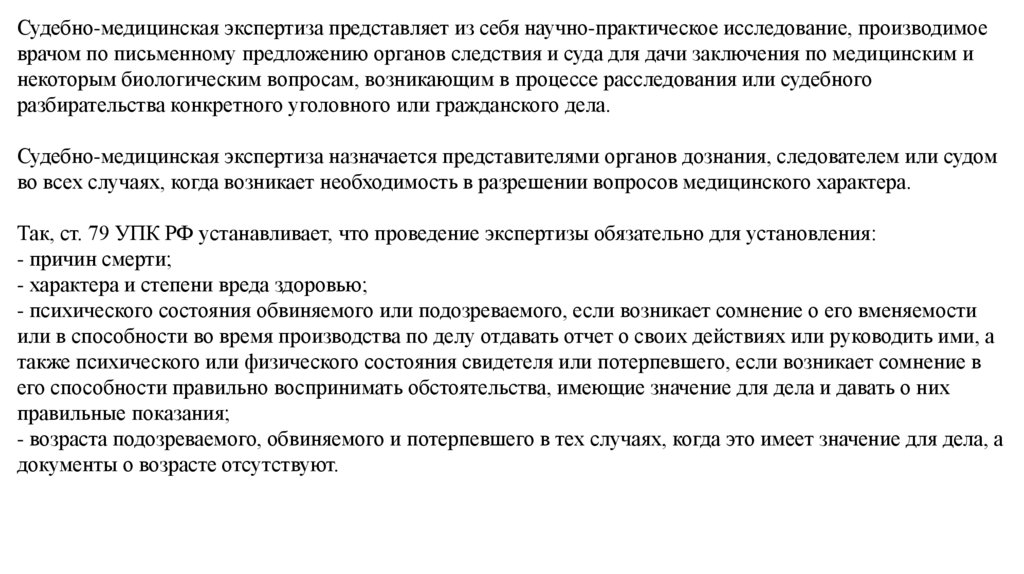 Судебно-медицинская экспертиза представляет из себя научно-практическое исследование, производимое врачом по письменному предложению органов следствия и суда для дачи заключения по медицинским и некоторым биологическим вопросам, возникающим в процессе расследования или судебного разбирательства конкретного уголовного или гражданского дела.

Судебно-медицинская экспертиза назначается представителями органов дознания, следователем или судом во всех случаях, когда возникает необходимость в разрешении вопросов медицинского характера.

Так, ст. 79 УПК РФ устанавливает, что проведение экспертизы обязательно для установления:
- причин смерти;
- характера и степени вреда здоровью;
- психического состояния обвиняемого или подозреваемого, если возникает сомнение о его вменяемости или в способности во время производства по делу отдавать отчет о своих действиях или руководить ими, а также психического или физического состояния свидетеля или потерпевшего, если возникает сомнение в его способности правильно воспринимать обстоятельства, имеющие значение для дела и давать о них правильные показания;
- возраста подозреваемого, обвиняемого и потерпевшего в тех случаях, когда это имеет значение для дела, а документы о возрасте отсутствуют.